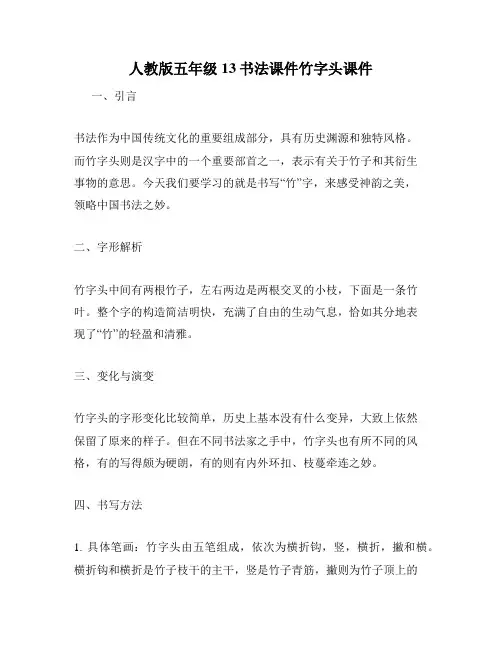 人教版五年级 13 书法课件竹字头课件

一、引言

书法作为中国传统文化的重要组成部分，具有历史渊源和独特风格。而竹字头则是汉字中的一个重要部首之一，表示有关于竹子和其衍生事物的意思。今天我们要学习的就是书写“竹”字，来感受神韵之美，领略中国书法之妙。

二、字形解析

竹字头中间有两根竹子，左右两边是两根交叉的小枝，下面是一条竹叶。整个字的构造简洁明快，充满了自由的生动气息，恰如其分地表现了“竹”的轻盈和清雅。

三、变化与演变

竹字头的字形变化比较简单，历史上基本没有什么变异，大致上依然保留了原来的样子。但在不同书法家之手中，竹字头也有所不同的风格，有的写得颇为硬朗，有的则有内外环扣、枝蔓牵连之妙。

四、书写方法

1. 具体笔画：竹字头由五笔组成，依次为横折钩，竖，横折，撇和横。横折钩和横折是竹子枝干的主干，竖是竹子青筋，撇则为竹子顶上的